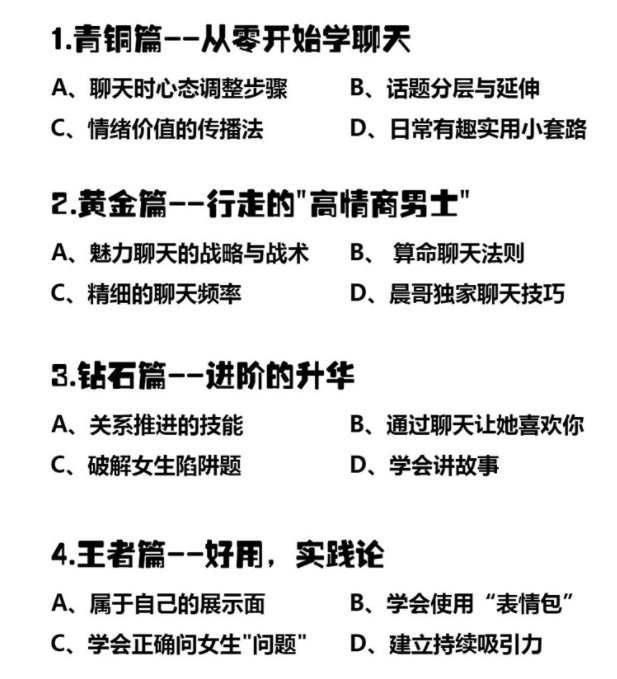 1.青铜篇--从零开始学聊天

A、聊天时心态调整步骤
B、话题分层与延伸
C、情绪价值的传播法
D、日常有趣实用小套路

2.黄金篇--行走的"高情商男士"

A、魅力聊天的战略与战术
B、 算命聊天法则
C、精细的聊天频率
D、晨哥独家聊天技巧

3.钻石篇--进阶的升华

A、关系推进的技能
B、通过聊天让她喜欢你
C、破解女生陷阱题
D、学会讲故事

4.王者篇--好用，实践论

A、属于自己的展示面
B、学会使用“表情包”
C、学会正确问女生"问题"
D、建立持续吸引力